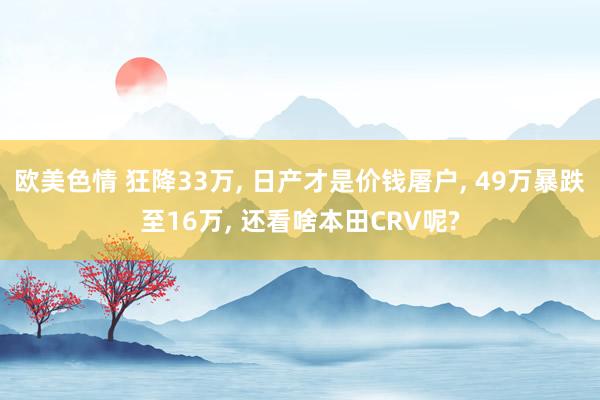 欧美色情 狂降33万, 日产才是价钱屠户, 49万暴跌至16万, 还看啥本田CRV呢?